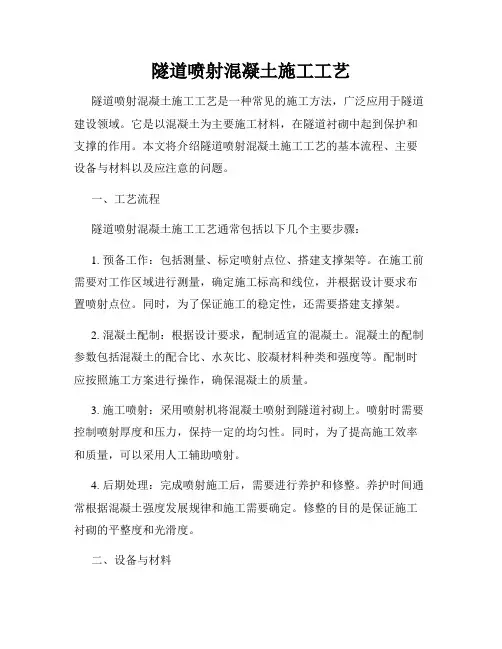 隧道喷射混凝土施工工艺

隧道喷射混凝土施工工艺是一种常见的施工方法，广泛应用于隧道建设领域。它是以混凝土为主要施工材料，在隧道衬砌中起到保护和支撑的作用。本文将介绍隧道喷射混凝土施工工艺的基本流程、主要设备与材料以及应注意的问题。

一、工艺流程

隧道喷射混凝土施工工艺通常包括以下几个主要步骤：

1. 预备工作：包括测量、标定喷射点位、搭建支撑架等。在施工前需要对工作区域进行测量，确定施工标高和线位，并根据设计要求布置喷射点位。同时，为了保证施工的稳定性，还需要搭建支撑架。

2. 混凝土配制：根据设计要求，配制适宜的混凝土。混凝土的配制参数包括混凝土的配合比、水灰比、胶凝材料种类和强度等。配制时应按照施工方案进行操作，确保混凝土的质量。

3. 施工喷射：采用喷射机将混凝土喷射到隧道衬砌上。喷射时需要控制喷射厚度和压力，保持一定的均匀性。同时，为了提高施工效率和质量，可以采用人工辅助喷射。

4. 后期处理：完成喷射施工后，需要进行养护和修整。养护时间通常根据混凝土强度发展规律和施工需要确定。修整的目的是保证施工衬砌的平整度和光滑度。

二、设备与材料